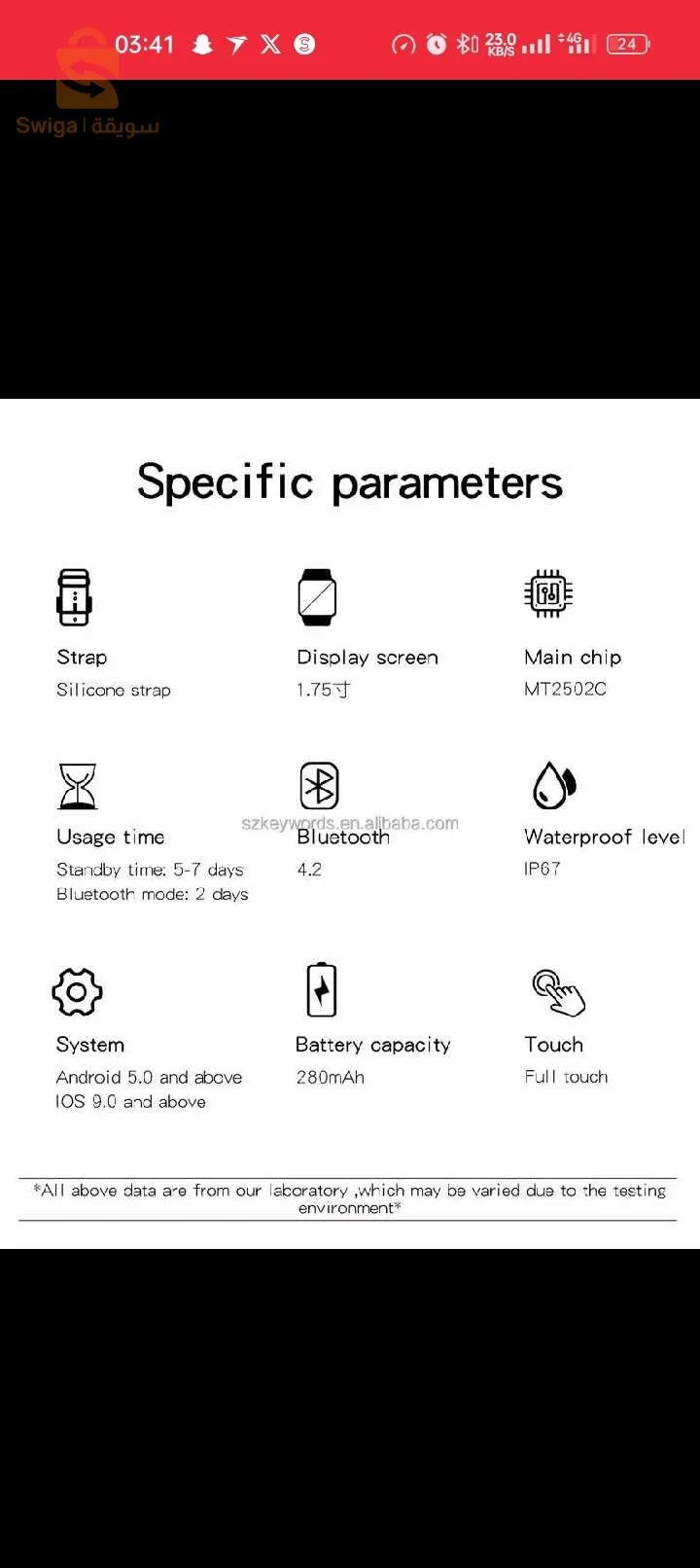 03:41 23.0 KB/S 4G 24

Swiga | سويقة

Specific parameters

Strap
Silicone strap

Display screen
1.75寸

Main chip
MT2502C

Usage time
Standby time: 5-7 days
Bluetooth mode: 2 days

szkeywords.en.alibaba.com

Bluetooth
4.2

Waterproof level
IP67

System
Android 5.0 and above
IOS 9.0 and above

Battery capacity
280mAh

Touch
Full touch

*All above data are from our laboratory ,which may be varied due to the testing environment*